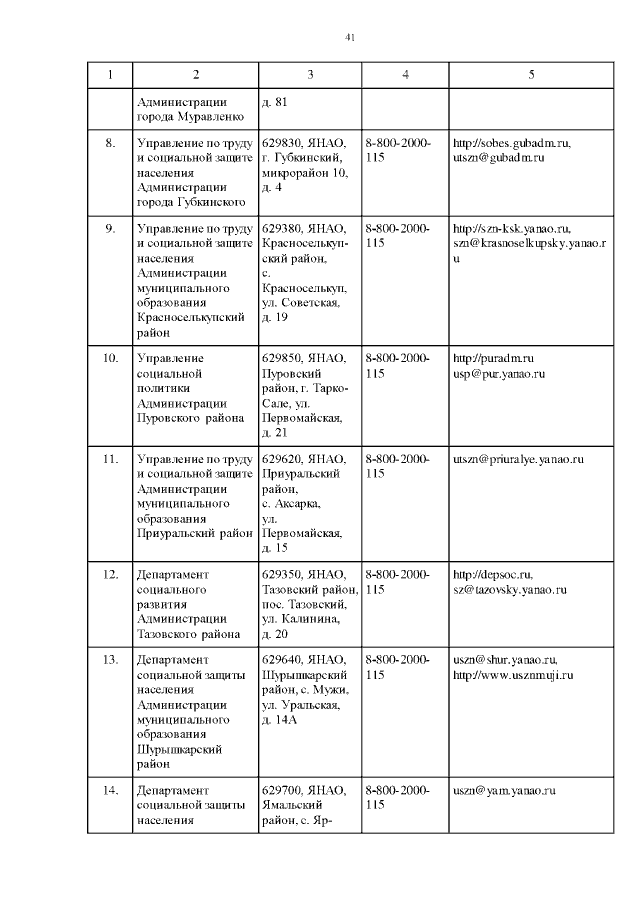 41

| 1 | 2 | 3 | 4 | 5 |
|---|---|---|---|---|
| | Администрации города Муравленко | д. 81 | | |
| 8. | Управление по труду и социальной защите населения Администрации города Губкинского | 629830, ЯНАО, г. Губкинский, микрорайон 10, д. 4 | 8-800-2000-115 | http://sobes.gubadm.ru, utszn@gubadm.ru |
| 9. | Управление по труду и социальной защите населения Администрации муниципального образования Красноселькупский район | 629380, ЯНАО, Красноселькупский район, с. Красноселькуп, ул. Советская, д. 19 | 8-800-2000-115 | http://szn-ksk.yanao.ru, szn@krasnoselkupsky.yanao.ru |
| 10. | Управление социальной политики Администрации Пуровского района | 629850, ЯНАО, Пуровский район, г. Тарко-Сале, ул. Первомайская, д. 21 | 8-800-2000-115 | http://puradm.ru usp@pur.yanao.ru |
| 11. | Управление по труду и социальной защите Администрации муниципального образования Приуральский район | 629620, ЯНАО, Приуральский район, с. Аксарка, ул. Первомайская, д. 15 | 8-800-2000-115 | utszn@priuralye.yanao.ru |
| 12. | Департамент социального развития Администрации Тазовского района | 629350, ЯНАО, Тазовский район, пос. Тазовский, ул. Калинина, д. 20 | 8-800-2000-115 | http://depsoc.ru, sz@tazovsky.yanao.ru |
| 13. | Департамент социальной защиты населения Администрации муниципального образования Шурышкарский район | 629640, ЯНАО, Шурышкарский район, с. Мужи, ул. Уральская, д. 14А | 8-800-2000-115 | uszn@shur.yanao.ru, http://www.usznmuji.ru |
| 14. | Департамент социальной защиты населения | 629700, ЯНАО, Ямальский район, с. Яр- | 8-800-2000-115 | uszn@yam.yanao.ru |